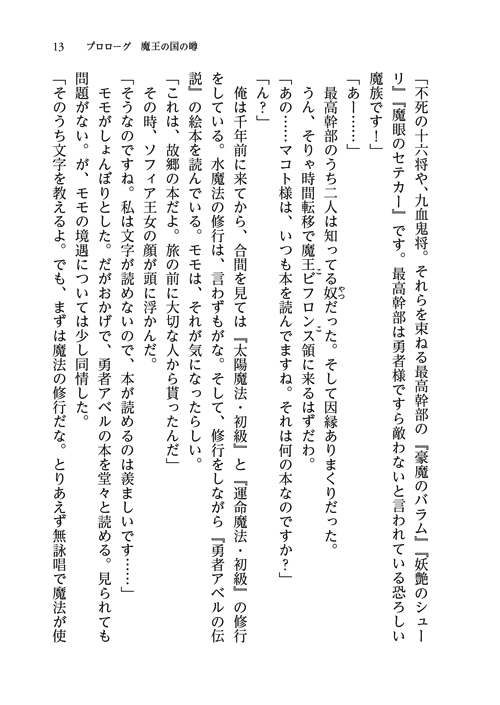 13　プロローグ　魔王の国の噂

「不死の十六将や、九血鬼将。それらを束ねる最高幹部の『豪魔のバラム』『妖艶のシューリ』『魔眼のセテカー』です。最高幹部は勇者様ですら敵わないと言われている恐ろしい魔族です！」

「あー……」

最高幹部のうち二人は知ってる奴だった。そして因縁ありまくりだった。

うん、そりゃ時間転移で魔王ビフロンス領に来るはずだわ。

「あの……マコト様は、いつも本を読んでますね。それは何の本なのですか？」

「ん？」

俺は千年前に来てから、合間を見ては『太陽魔法・初級』と『運命魔法・初級』の修行をしている。水魔法の修行は、言わずもがな。そして、修行をしながら『勇者アベルの伝説』の絵本を読んでいる。モモは、それが気になったらしい。

「これは、故郷の本だよ。旅の前に大切な人から貰ったんだ」

その時、ソフィア王女の顔が頭に浮かんだ。

「そうなのですね。私は文字が読めないので、本が読めるのは羨ましいです……」

モモがしょんぼりとした。だがおかげで、勇者アベルの本を堂々と読める。見られても問題がない。が、モモの境遇については少し同情した。

「そのうち文字を教えるよ。でも、まずは魔法の修行だな。とりあえず無詠唱で魔法が使